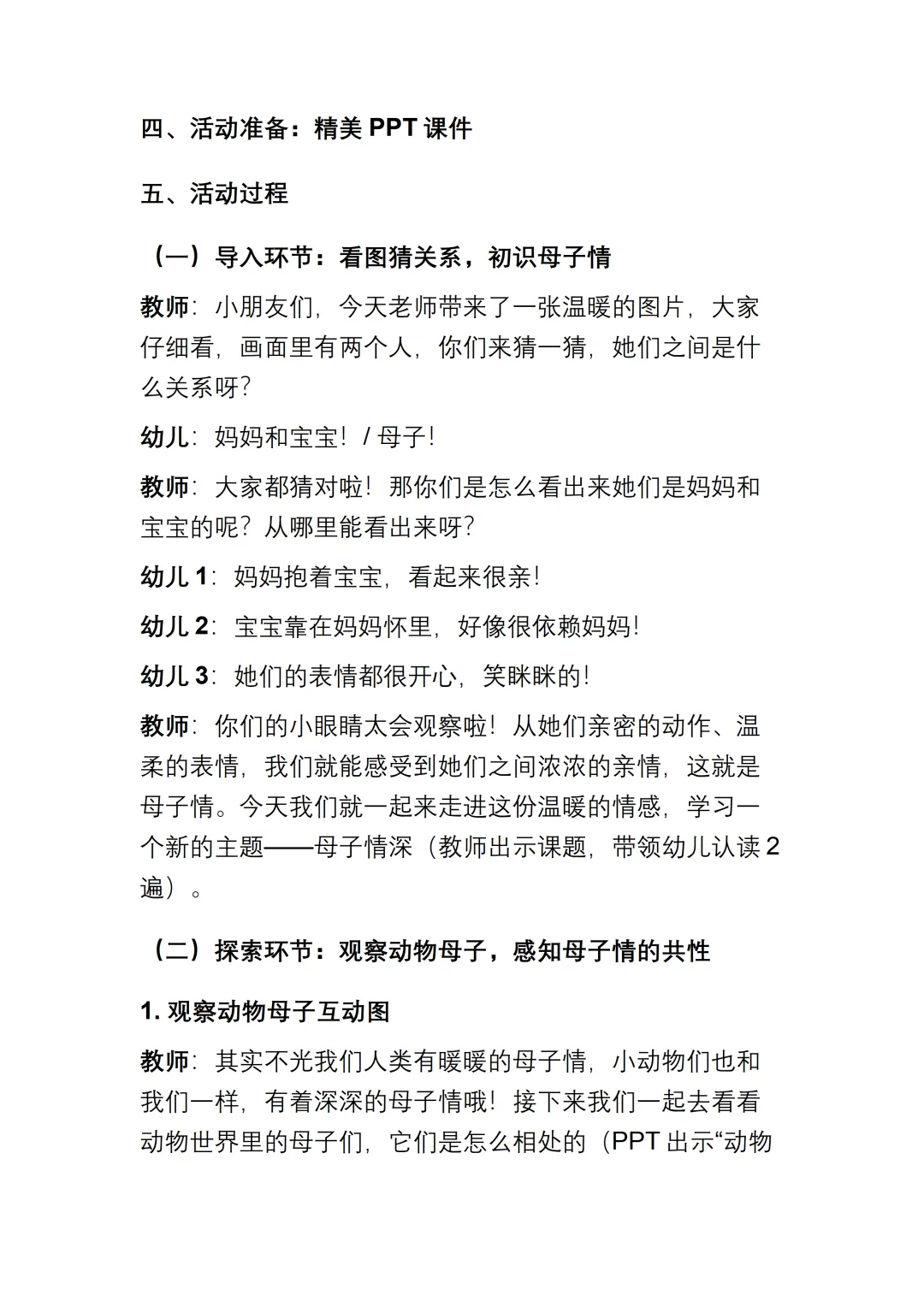 四、活动准备：精美 PPT 课件

五、活动过程

（一）导入环节：看图猜关系，初识母子情

教师：小朋友们，今天老师带来了一张温暖的图片，大家仔细看，画面里有两个人，你们来猜一猜，她们之间是什么关系呀？

幼儿：妈妈和宝宝！/ 母子！

教师：大家都猜对啦！那你们是怎么看出来她们是妈妈和宝宝的呢？从哪里能看出来呀？

幼儿 1：妈妈抱着宝宝，看起来很亲！

幼儿 2：宝宝靠在妈妈怀里，好像很依赖妈妈！

幼儿 3：她们的表情都很开心，笑眯眯的！

教师：你们的小眼睛太会观察啦！从她们亲密的动作、温柔的表情，我们就能感受到她们之间浓浓的亲情，这就是母子情。今天我们就一起来走进这份温暖的情感，学习一个新的主题——母子情深（教师出示课题，带领幼儿认读 2 遍）。

（二）探索环节：观察动物母子，感知母子情的共性

1. 观察动物母子互动图

教师：其实不光我们人类有暖暖的母子情，小动物们也和我们一样，有着深深的母子情哦！接下来我们一起去看看动物世界里的母子们，它们是怎么相处的（PPT 出示“动物